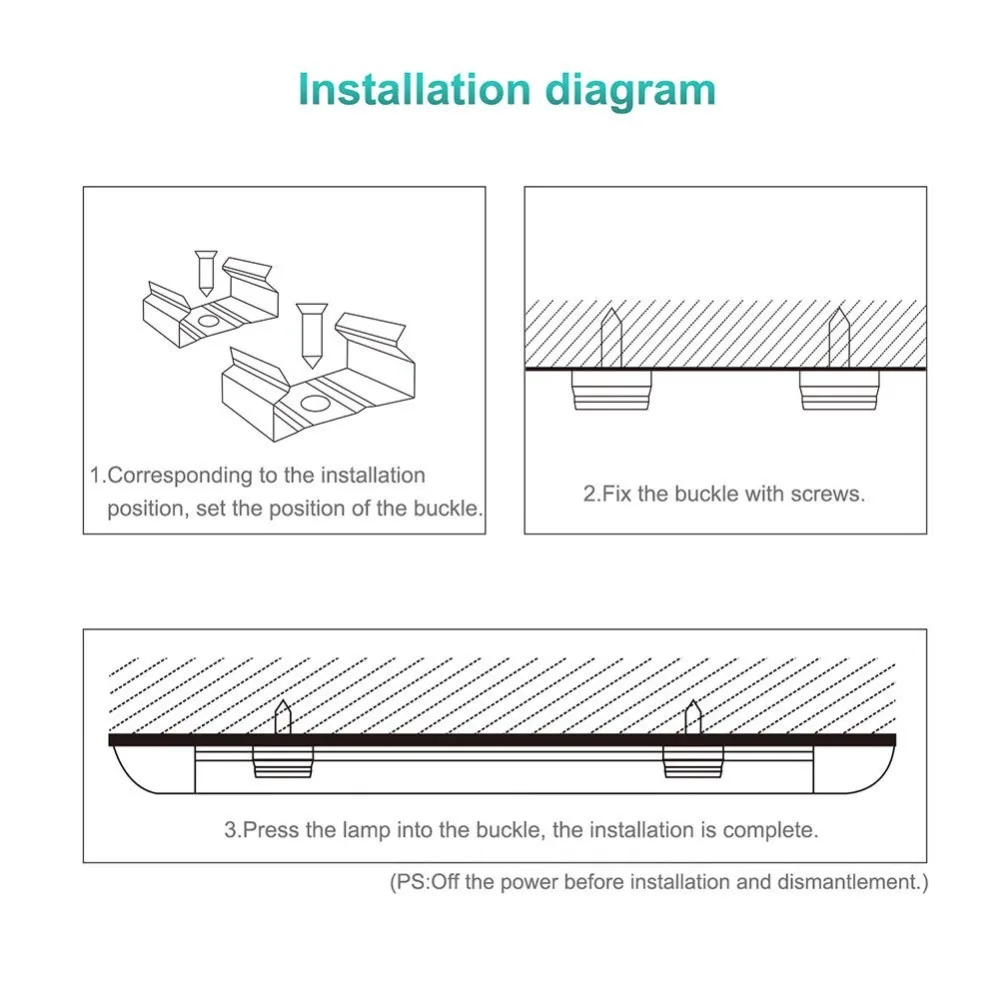 Installation diagram

1.Corresponding to the installation position, set the position of the buckle.

2.Fix the buckle with screws.

3.Press the lamp into the buckle, the installation is complete.

(PS:Off the power before installation and dismantlement.)